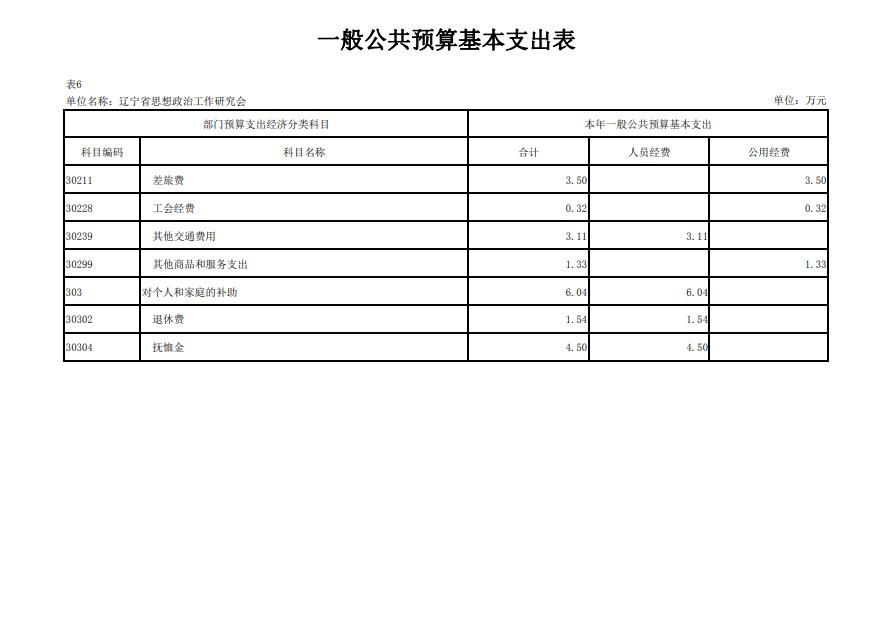 一般公共预算基本支出表

表6
单位名称：辽宁省思想政治工作研究会　　单位：万元

| 部门预算支出经济分类科目 | | 本年一般公共预算基本支出 | | |
|---|---|---|---|---|
| 科目编码 | 科目名称 | 合计 | 人员经费 | 公用经费 |
| 30211 | 差旅费 | 3.50 | | 3.50 |
| 30228 | 工会经费 | 0.32 | | 0.32 |
| 30239 | 其他交通费用 | 3.11 | 3.11 | |
| 30299 | 其他商品和服务支出 | 1.33 | | 1.33 |
| 303 | 对个人和家庭的补助 | 6.04 | 6.04 | |
| 30302 | 退休费 | 1.54 | 1.54 | |
| 30304 | 抚恤金 | 4.50 | 4.50 | |